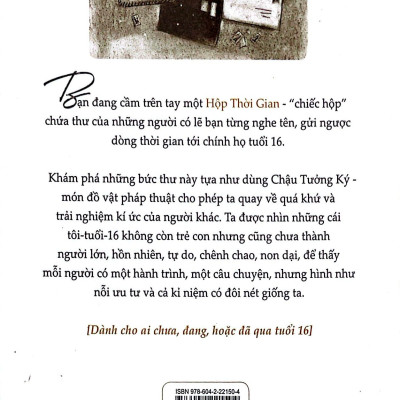 Bạn đang cầm trên tay một Hộp Thời Gian - "chiếc hộp" chứa thư của những người có lẽ bạn từng nghe tên, gửi ngược dòng thời gian tới chính họ tuổi 16.

Khám phá những bức thư này tựa như dùng Chậu Tưởng Ký - món đồ vật pháp thuật cho phép ta quay về quá khứ và trải nghiệm kí ức của người khác. Ta được nhìn những cái tôi-tuổi-16 không còn trẻ con nhưng cũng chưa thành người lớn, hồn nhiên, tự do, chênh chao, non dại, để thấy mỗi người có một hành trình, một câu chuyện, nhưng hình như nỗi ưu tư và cả kỉ niệm có đôi nét giống ta.

[Dành cho ai chưa, đang, hoặc đã qua tuổi 16]

ISBN 978-604-2-22150-4